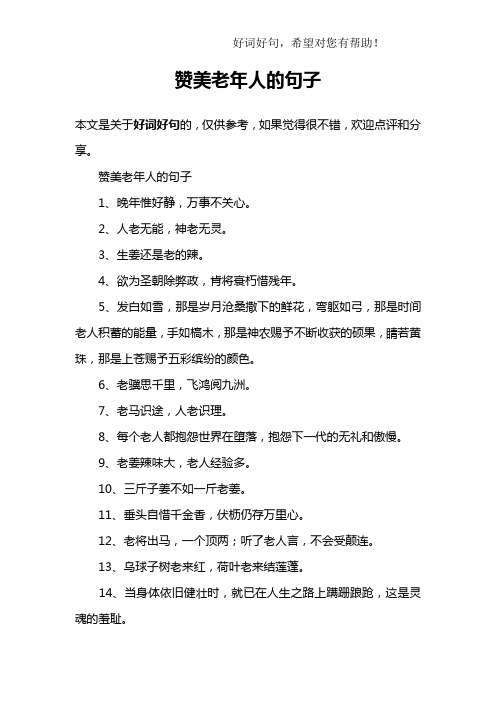 好词好句，希望对您有帮助！

赞美老年人的句子

本文是关于好词好句的，仅供参考，如果觉得很不错，欢迎点评和分享。

赞美老年人的句子

1、晚年惟好静，万事不关心。

2、人老无能，神老无灵。

3、生姜还是老的辣。

4、欲为圣朝除弊政，肯将衰朽惜残年。

5、发白如雪，那是岁月沧桑撒下的鲜花，弯躯如弓，那是时间老人积蓄的能量，手如槁木，那是神农赐予不断收获的硕果，睛若黄珠，那是上苍赐予五彩缤纷的颜色。

6、老骥思千里，飞鸿阅九洲。

7、老马识途，人老识理。

8、每个老人都抱怨世界在堕落，抱怨下一代的无礼和傲慢。

9、老姜辣味大，老人经验多。

10、三斤子姜不如一斤老姜。

11、垂头自惜千金香，伏枥仍存万里心。

12、老将出马，一个顶两；听了老人言，不会受颠连。

13、乌球子树老来红，荷叶老来结莲蓬。

14、当身体依旧健壮时，就已在人生之路上蹒跚踉跄，这是灵魂的羞耻。